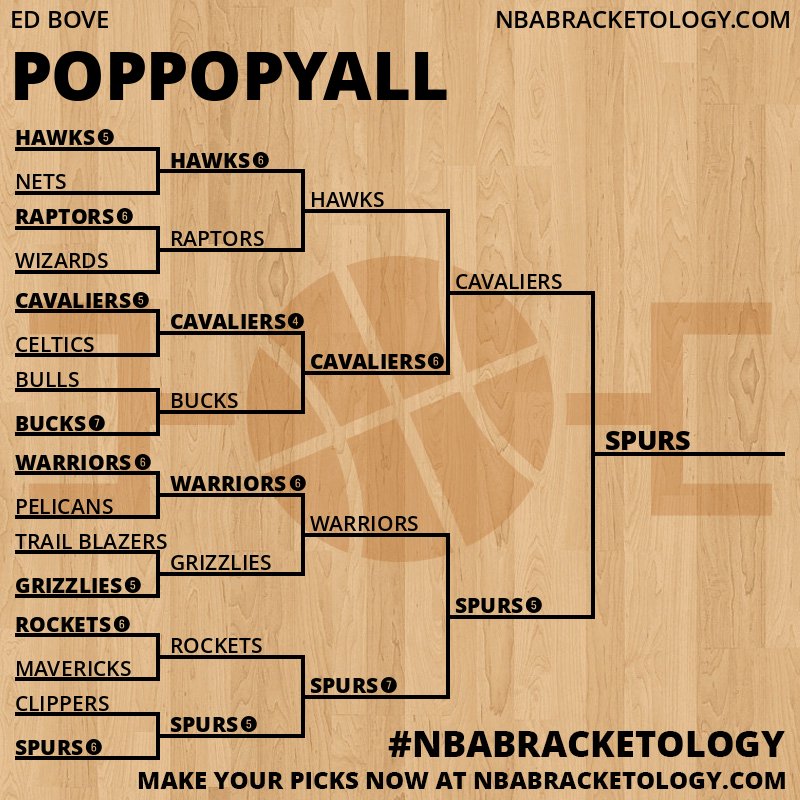 ED BOVE

NBABRACKETOLOGY.COM

POPPOPYALL

HAWKS 5
NETS
RAPTORS 6
WIZARDS
CAVALIERS 5
CELTICS
BULLS
BUCKS 7
WARRIORS 6
PELICANS
TRAIL BLAZERS
GRIZZLIES 5
ROCKETS 6
MAVERICKS
CLIPPERS
SPURS 6

HAWKS 6
RAPTORS
CAVALIERS 4
BUCKS
WARRIORS 6
GRIZZLIES
ROCKETS
SPURS 5

HAWKS
CAVALIERS 6
WARRIORS
SPURS 7

CAVALIERS
SPURS 5

SPURS

#NBABRACKETOLOGY

MAKE YOUR PICKS NOW AT NBABRACKETOLOGY.COM